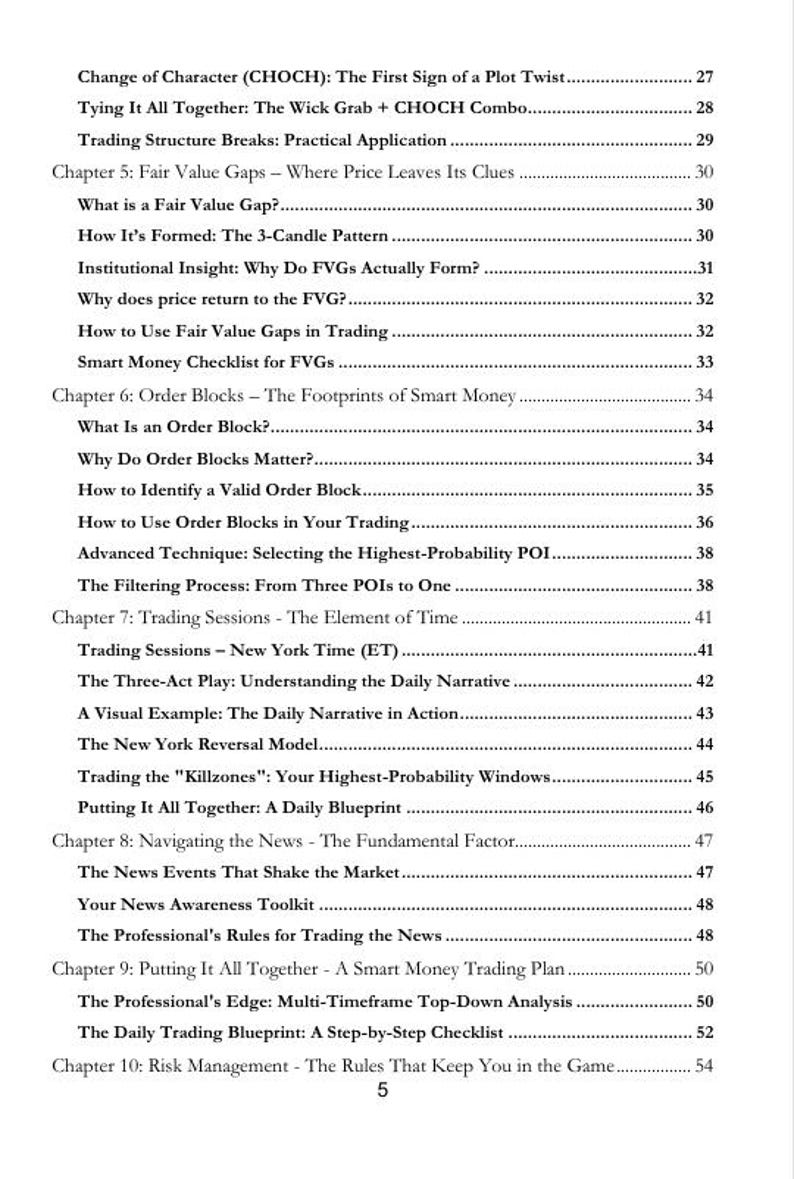 Change of Character (CHOCH): The First Sign of a Plot Twist 27
Tying It All Together: The Wick Grab + CHOCH Combo 28
Trading Structure Breaks: Practical Application 29
Chapter 5: Fair Value Gaps – Where Price Leaves Its Clues 30
What is a Fair Value Gap? 30
How It's Formed: The 3-Candle Pattern 30
Institutional Insight: Why Do FVGs Actually Form? 31
Why does price return to the FVG? 32
How to Use Fair Value Gaps in Trading 32
Smart Money Checklist for FVGs 33
Chapter 6: Order Blocks – The Footprints of Smart Money 34
What Is an Order Block? 34
Why Do Order Blocks Matter? 34
How to Identify a Valid Order Block 35
How to Use Order Blocks in Your Trading 36
Advanced Technique: Selecting the Highest-Probability POI 38
The Filtering Process: From Three POIs to One 38
Chapter 7: Trading Sessions - The Element of Time 41
Trading Sessions – New York Time (ET) 41
The Three-Act Play: Understanding the Daily Narrative 42
A Visual Example: The Daily Narrative in Action 43
The New York Reversal Model 44
Trading the "Killzones": Your Highest-Probability Windows 45
Putting It All Together: A Daily Blueprint 46
Chapter 8: Navigating the News - The Fundamental Factor 47
The News Events That Shake the Market 47
Your News Awareness Toolkit 48
The Professional's Rules for Trading the News 48
Chapter 9: Putting It All Together - A Smart Money Trading Plan 50
The Professional's Edge: Multi-Timeframe Top-Down Analysis 50
The Daily Trading Blueprint: A Step-by-Step Checklist 52
Chapter 10: Risk Management - The Rules That Keep You in the Game 54
5